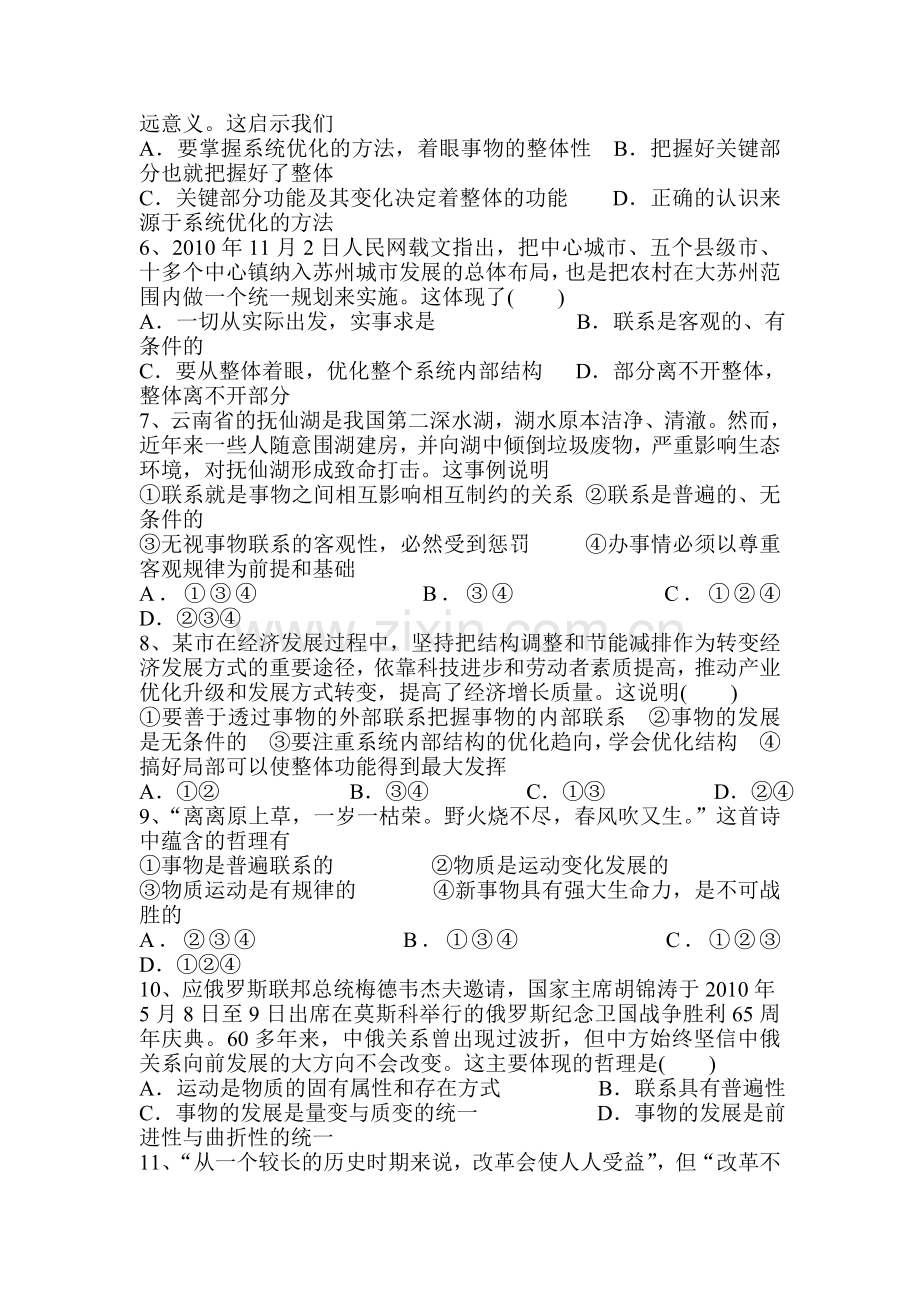 远意义。这启示我们
A．要掌握系统优化的方法，着眼事物的整体性 B．把握好关键部分也就把握好了整体
C．关键部分功能及其变化决定着整体的功能 D．正确的认识来源于系统优化的方法

6、2010年11月2日人民网载文指出，把中心城市、五个县级市、十多个中心镇纳入苏州城市发展的总体布局，也是把农村在大苏州范围内做一个统一规划来实施。这体现了(　　)
A．一切从实际出发，实事求是 B．联系是客观的、有条件的
C．要从整体着眼，优化整个系统内部结构 D．部分离不开整体，整体离不开部分

7、云南省的抚仙湖是我国第二深水湖，湖水原本洁净、清澈。然而，近年来一些人随意围湖建房，并向湖中倾倒垃圾废物，严重影响生态环境，对抚仙湖形成致命打击。这事例说明
①联系就是事物之间相互影响相互制约的关系 ②联系是普遍的、无条件的
③无视事物联系的客观性，必然受到惩罚 ④办事情必须以尊重客观规律为前提和基础
A．①③④ B．③④ C．①②④ D．②③④

8、某市在经济发展过程中，坚持把结构调整和节能减排作为转变经济发展方式的重要途径，依靠科技进步和劳动者素质提高，推动产业优化升级和发展方式转变，提高了经济增长质量。这说明(　　)
①要善于透过事物的外部联系把握事物的内部联系 ②事物的发展是无条件的 ③要注重系统内部结构的优化趋向，学会优化结构 ④搞好局部可以使整体功能得到最大发挥
A．①② B．③④ C．①③ D．②④

9、“离离原上草，一岁一枯荣。野火烧不尽，春风吹又生。”这首诗中蕴含的哲理有
①事物是普遍联系的 ②物质是运动变化发展的
③物质运动是有规律的 ④新事物具有强大生命力，是不可战胜的
A．②③④ B．①③④ C．①②③ D．①②④

10、应俄罗斯联邦总统梅德韦杰夫邀请，国家主席胡锦涛于2010年5月8日至9日出席在莫斯科举行的俄罗斯纪念卫国战争胜利65周年庆典。60多年来，中俄关系曾出现过波折，但中方始终坚信中俄关系向前发展的大方向不会改变。这主要体现的哲理是(　　)
A．运动是物质的固有属性和存在方式 B．联系具有普遍性
C．事物的发展是量变与质变的统一 D．事物的发展是前进性与曲折性的统一

11、“从一个较长的历史时期来说，改革会使人人受益”，但“改革不

www.zixin.com.cn